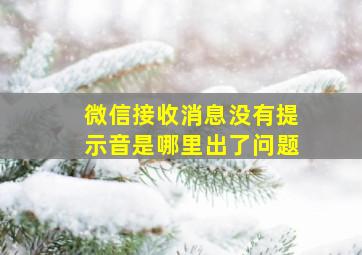 微信接收消息没有提示音是哪里出了问题